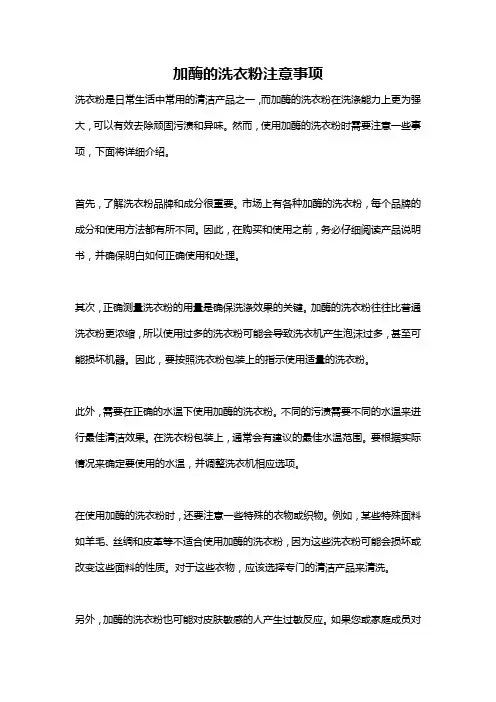 加酶的洗衣粉注意事项

洗衣粉是日常生活中常用的清洁产品之一，而加酶的洗衣粉在洗涤能力上更为强大，可以有效去除顽固污渍和异味。然而，使用加酶的洗衣粉时需要注意一些事项，下面将详细介绍。

首先，了解洗衣粉品牌和成分很重要。市场上有各种加酶的洗衣粉，每个品牌的成分和使用方法都有所不同。因此，在购买和使用之前，务必仔细阅读产品说明书，并确保明白如何正确使用和处理。

其次，正确测量洗衣粉的用量是确保洗涤效果的关键。加酶的洗衣粉往往比普通洗衣粉更浓缩，所以使用过多的洗衣粉可能会导致洗衣机产生泡沫过多，甚至可能损坏机器。因此，要按照洗衣粉包装上的指示使用适量的洗衣粉。

此外，需要在正确的水温下使用加酶的洗衣粉。不同的污渍需要不同的水温来进行最佳清洁效果。在洗衣粉包装上，通常会有建议的最佳水温范围。要根据实际情况来确定要使用的水温，并调整洗衣机相应选项。

在使用加酶的洗衣粉时，还要注意一些特殊的衣物或织物。例如，某些特殊面料如羊毛、丝绸和皮革等不适合使用加酶的洗衣粉，因为这些洗衣粉可能会损坏或改变这些面料的性质。对于这些衣物，应该选择专门的清洁产品来清洗。

另外，加酶的洗衣粉也可能对皮肤敏感的人产生过敏反应。如果您或家庭成员对